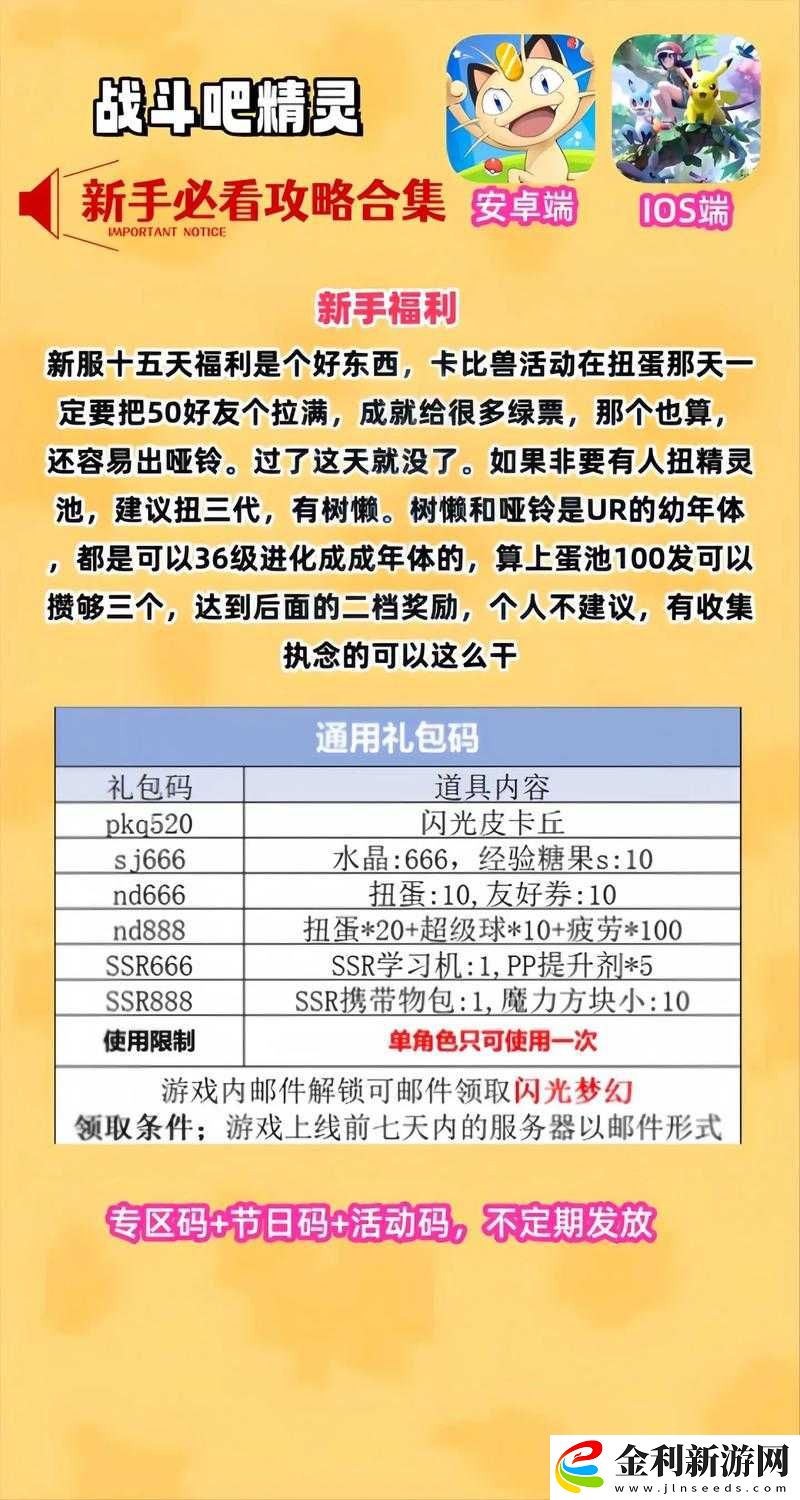 战斗吧精灵

新手必看攻略合集
IMPORTANT NOTICE

安卓端

IOS端

新手福利

新服十五天福利是个好东西，卡比兽活动在扭蛋那天一定要把50好友个拉满，成就给很多绿票，那个也算，还容易出哑铃。过了这天就没了。如果非要有人扭精灵池，建议扭三代，有树懒。树懒和哑铃是UR的幼年体，都是可以36级进化成成年体的，算上蛋池100发可以攒够三个，达到后面的二档奖励，个人不建议，有收集执念的可以这么干

通用礼包码

| 礼包码 | 道具内容 |
|---|---|
| pkq520 | 闪光皮卡丘 |
| sj666 | 水晶:666，经验糖果s:10 |
| nd666 | 扭蛋:10,友好券:10 |
| nd888 | 扭蛋*20+超级球*10+疲劳*100 |
| SSR666 | SSR学习机:1,PP提升剂*5 |
| SSR888 | SSR携带物包:1,魔力方块小:10 |
| 使用限制 | 单角色只可使用一次 |

游戏内邮件解锁可邮件领取闪光梦幻
领取条件：游戏上线前七天内的服务器以邮件形式

专区码+节日码+活动码，不定期发放

金利新游网
www.jlnseeds.com